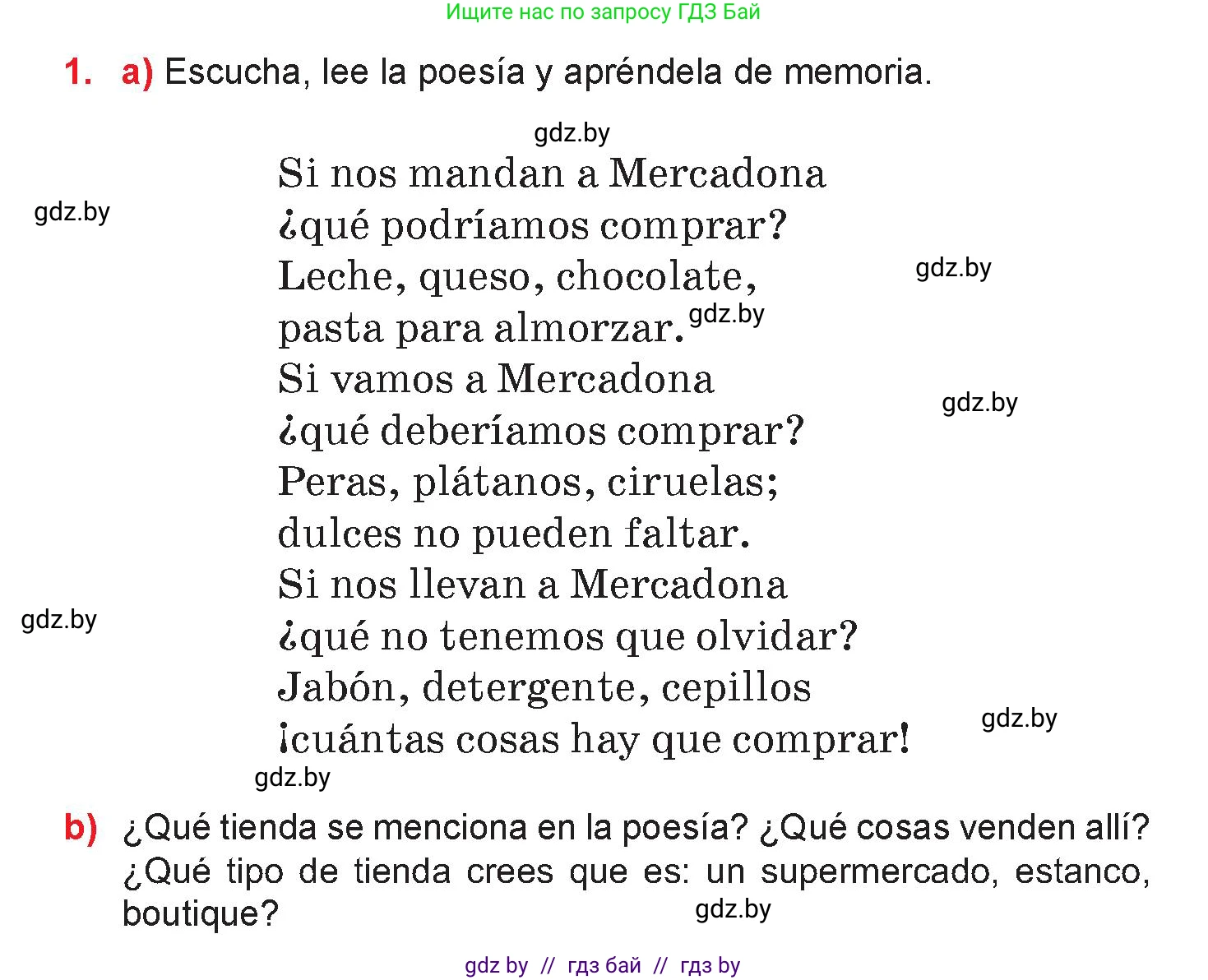 Ищите нас по запросу ГДЗ Бай

1. a) Escucha, lee la poesía y apréndela de memoria.

gdz.by

Si nos mandan a Mercadona
¿qué podríamos comprar?
Leche, queso, chocolate,
pasta para almorzar.
Si vamos a Mercadona
¿qué deberíamos comprar?
Peras, plátanos, ciruelas;
dulces no pueden faltar.
Si nos llevan a Mercadona
¿qué no tenemos que olvidar?
Jabón, detergente, cepillos
¡cuántas cosas hay que comprar!

gdz.by gdz.by gdz.by gdz.by gdz.by gdz.by gdz.by

b) ¿Qué tienda se menciona en la poesía? ¿Qué cosas venden allí? ¿Qué tipo de tienda crees que es: un supermercado, estanco, boutique?

gdz.by

gdz by // гдз бай // гдз by